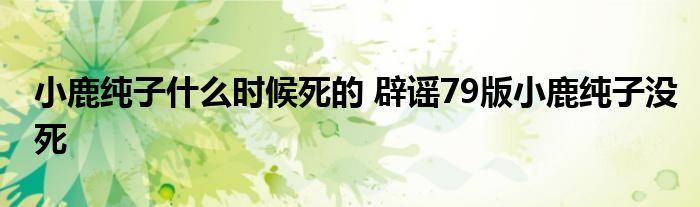 小鹿纯子什么时候死的 辟谣79版小鹿纯子没死